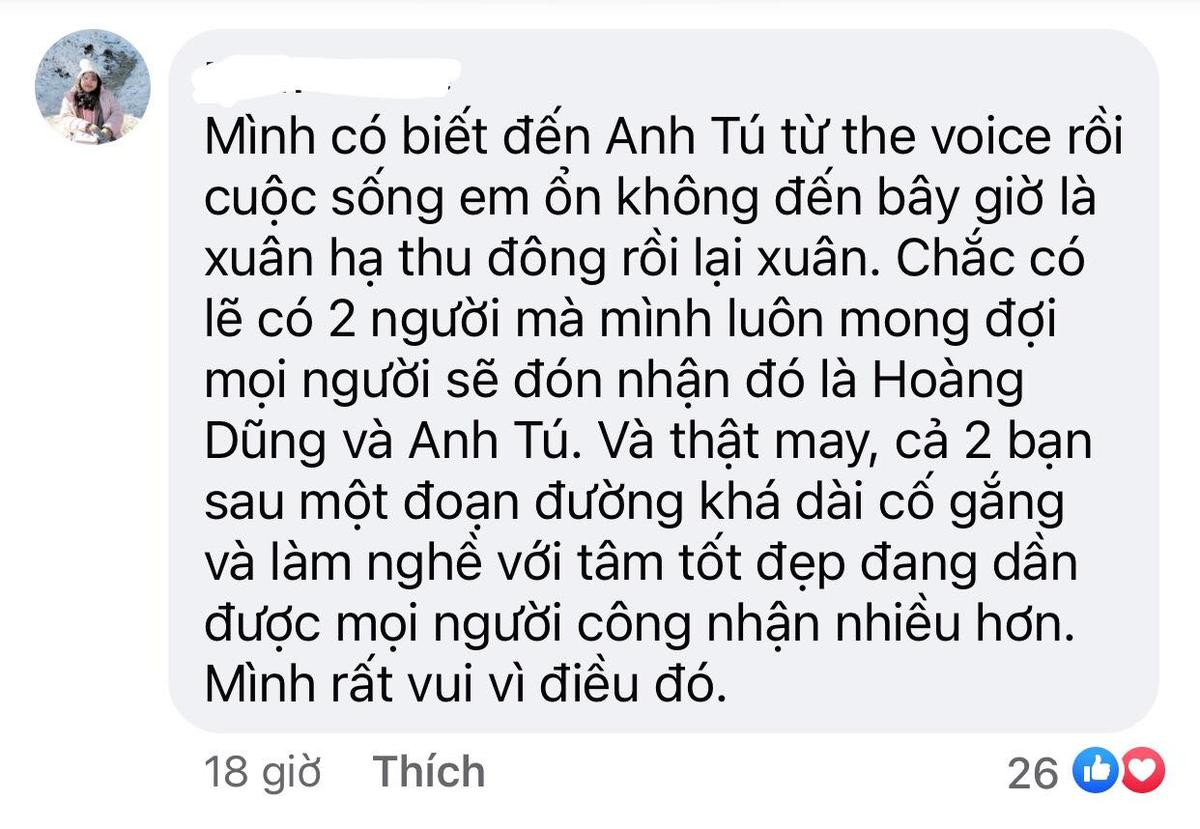 Mình có biết đến Anh Tú từ the voice rồi cuộc sống em ổn không đến bây giờ là xuân hạ thu đông rồi lại xuân. Chắc có lẽ có 2 người mà mình luôn mong đợi mọi người sẽ đón nhận đó là Hoàng Dũng và Anh Tú. Và thật may, cả 2 bạn sau một đoạn đường khá dài cố gắng và làm nghề với tâm tốt đẹp đang dần được mọi người công nhận nhiều hơn. Mình rất vui vì điều đó.

18 giờ Thích 26